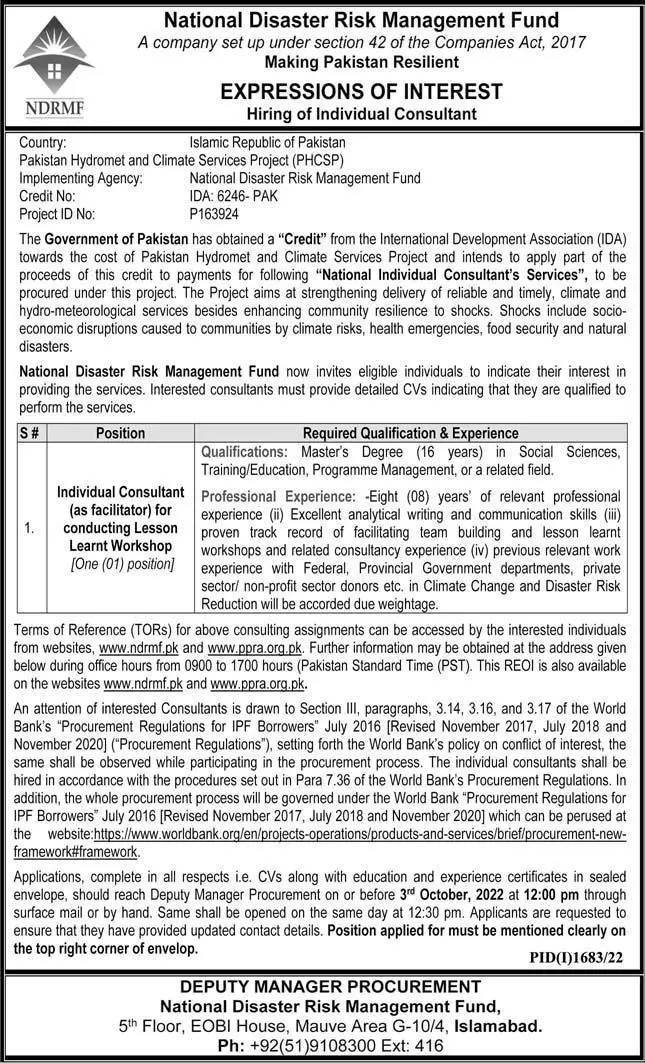 NDRMF

National Disaster Risk Management Fund
A company set up under section 42 of the Companies Act, 2017
Making Pakistan Resilient

EXPRESSIONS OF INTEREST
Hiring of Individual Consultant

Country: Islamic Republic of Pakistan
Pakistan Hydromet and Climate Services Project (PHCSP)
Implementing Agency: National Disaster Risk Management Fund
Credit No: IDA: 6246- PAK
Project ID No: P163924

The Government of Pakistan has obtained a "Credit" from the International Development Association (IDA) towards the cost of Pakistan Hydromet and Climate Services Project and intends to apply part of the proceeds of this credit to payments for following "National Individual Consultant's Services", to be procured under this project. The Project aims at strengthening delivery of reliable and timely, climate and hydro-meteorological services besides enhancing community resilience to shocks. Shocks include socio-economic disruptions caused to communities by climate risks, health emergencies, food security and natural disasters.

National Disaster Risk Management Fund now invites eligible individuals to indicate their interest in providing the services. Interested consultants must provide detailed CVs indicating that they are qualified to perform the services.

| S # | Position | Required Qualification & Experience |
|---|---|---|
| 1. | Individual Consultant (as facilitator) for conducting Lesson Learnt Workshop [One (01) position] | Qualifications: Master's Degree (16 years) in Social Sciences, Training/Education, Programme Management, or a related field. Professional Experience: -Eight (08) years' of relevant professional experience (ii) Excellent analytical writing and communication skills (iii) proven track record of facilitating team building and lesson learnt workshops and related consultancy experience (iv) previous relevant work experience with Federal, Provincial Government departments, private sector/ non-profit sector donors etc. in Climate Change and Disaster Risk Reduction will be accorded due weightage. |

Terms of Reference (TORs) for above consulting assignments can be accessed by the interested individuals from websites, www.ndrmf.pk and www.ppra.org.pk. Further information may be obtained at the address given below during office hours from 0900 to 1700 hours (Pakistan Standard Time (PST). This REOI is also available on the websites www.ndrmf.pk and www.ppra.org.pk.

An attention of interested Consultants is drawn to Section III, paragraphs, 3.14, 3.16, and 3.17 of the World Bank's "Procurement Regulations for IPF Borrowers" July 2016 [Revised November 2017, July 2018 and November 2020] ("Procurement Regulations"), setting forth the World Bank's policy on conflict of interest, the same shall be observed while participating in the procurement process. The individual consultants shall be hired in accordance with the procedures set out in Para 7.36 of the World Bank's Procurement Regulations. In addition, the whole procurement process will be governed under the World Bank "Procurement Regulations for IPF Borrowers" July 2016 [Revised November 2017, July 2018 and November 2020] which can be perused at the website:https://www.worldbank.org/en/projects-operations/products-and-services/brief/procurement-new-framework#framework.

Applications, complete in all respects i.e. CVs along with education and experience certificates in sealed envelope, should reach Deputy Manager Procurement on or before 3rd October, 2022 at 12:00 pm through surface mail or by hand. Same shall be opened on the same day at 12:30 pm. Applicants are requested to ensure that they have provided updated contact details. Position applied for must be mentioned clearly on the top right corner of envelop.

PID(I)1683/22

DEPUTY MANAGER PROCUREMENT
National Disaster Risk Management Fund,
5th Floor, EOBI House, Mauve Area G-10/4, Islamabad.
Ph: +92(51)9108300 Ext: 416